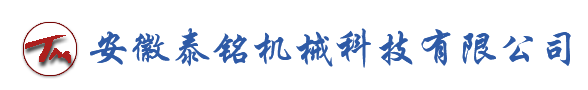 TM 安徽泰铭机械科技有限公司